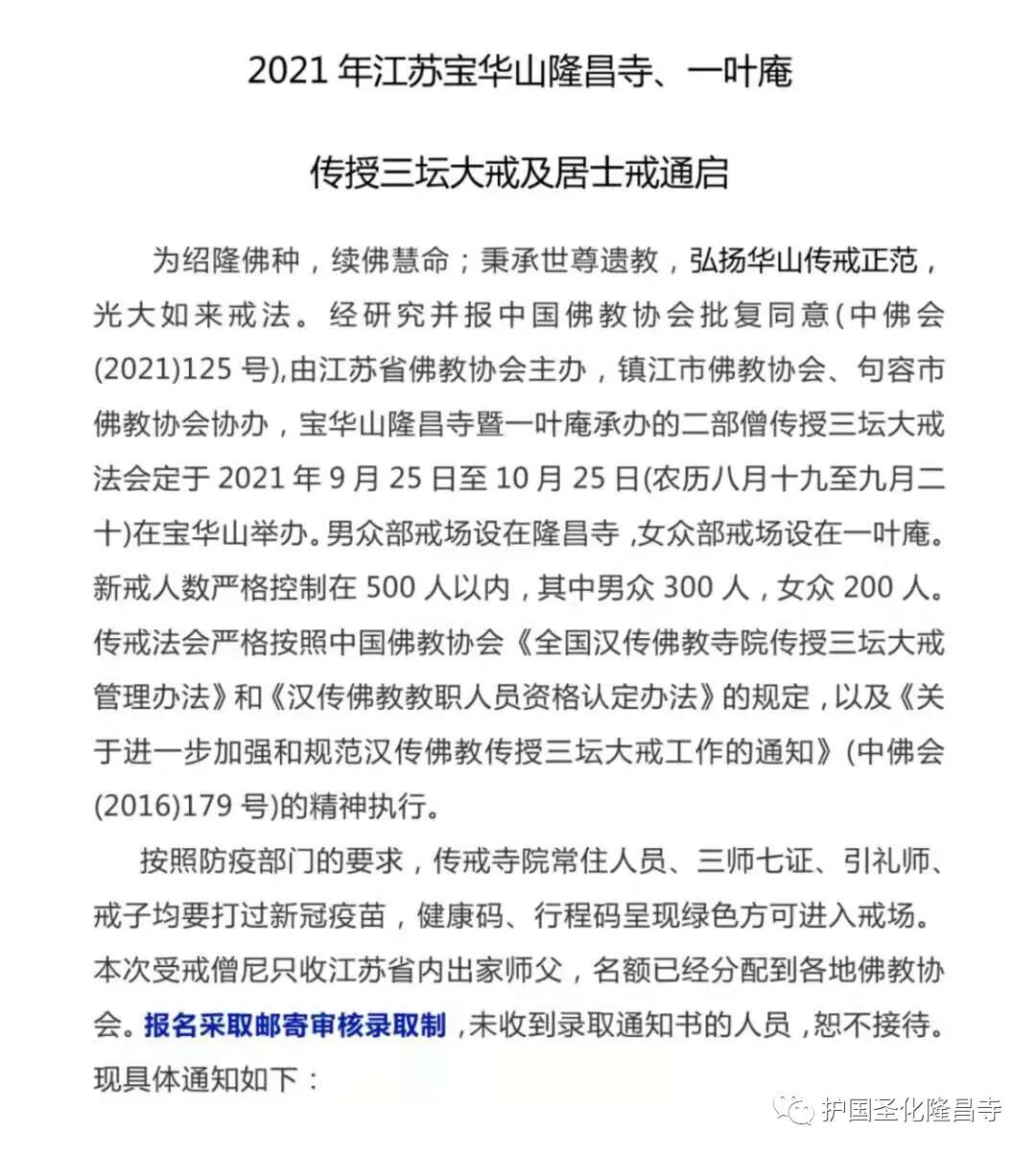 2021 年江苏宝华山隆昌寺、一叶庵

传授三坛大戒及居士戒通启

为绍隆佛种，续佛慧命；秉承世尊遗教，弘扬华山传戒正范，光大如来戒法。经研究并报中国佛教协会批复同意(中佛会(2021)125 号),由江苏省佛教协会主办，镇江市佛教协会、句容市佛教协会协办，宝华山隆昌寺暨一叶庵承办的二部僧传授三坛大戒法会定于 2021 年 9 月 25 日至 10 月 25 日(农历八月十九至九月二十)在宝华山举办。男众部戒场设在隆昌寺，女众部戒场设在一叶庵。新戒人数严格控制在 500 人以内，其中男众 300 人，女众 200 人。传戒法会严格按照中国佛教协会《全国汉传佛教寺院传授三坛大戒管理办法》和《汉传佛教教职人员资格认定办法》的规定，以及《关于进一步加强和规范汉传佛教传授三坛大戒工作的通知》(中佛会(2016)179 号)的精神执行。

按照防疫部门的要求，传戒寺院常住人员、三师七证、引礼师、戒子均要打过新冠疫苗，健康码、行程码呈现绿色方可进入戒场。本次受戒僧尼只收江苏省内出家师父，名额已经分配到各地佛教协会。报名采取邮寄审核录取制，未收到录取通知书的人员，恕不接待。现具体通知如下：

护国圣化隆昌寺